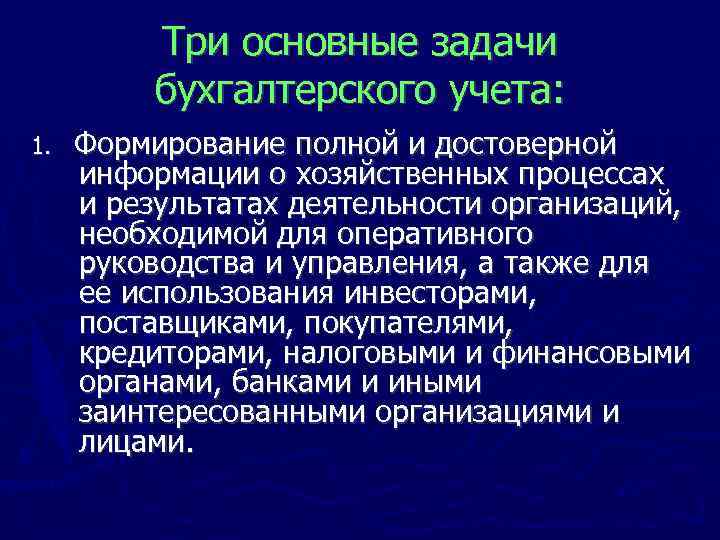 Три основные задачи бухгалтерского учета:

1. Формирование полной и достоверной информации о хозяйственных процессах и результатах деятельности организаций, необходимой для оперативного руководства и управления, а также для ее использования инвесторами, поставщиками, покупателями, кредиторами, налоговыми и финансовыми органами, банками и иными заинтересованными организациями и лицами.